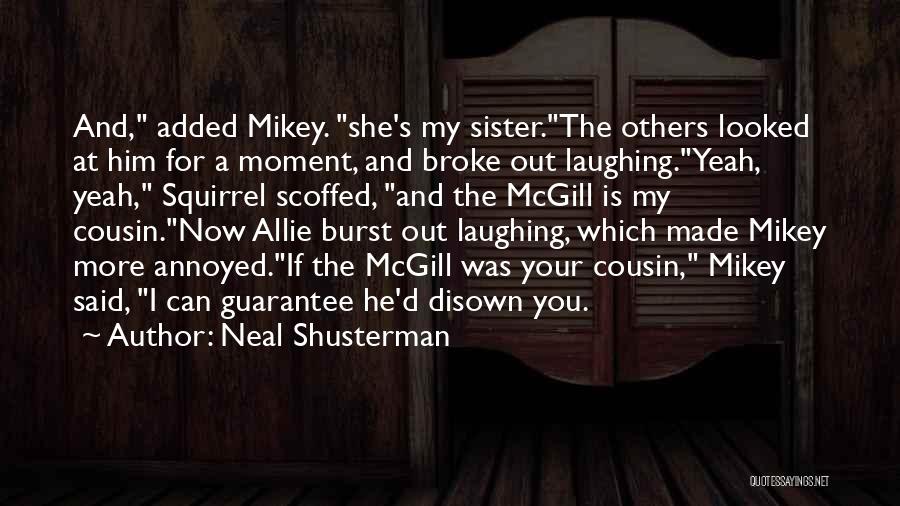 And," added Mikey. "she's my sister."The others looked at him for a moment, and broke out laughing."Yeah, yeah," Squirrel scoffed, "and the McGill is my cousin."Now Allie burst out laughing, which made Mikey more annoyed."If the McGill was your cousin," Mikey said, "I can guarantee he'd disown you.

~ Author: Neal Shusterman

QUOTESSAYINGS.NET